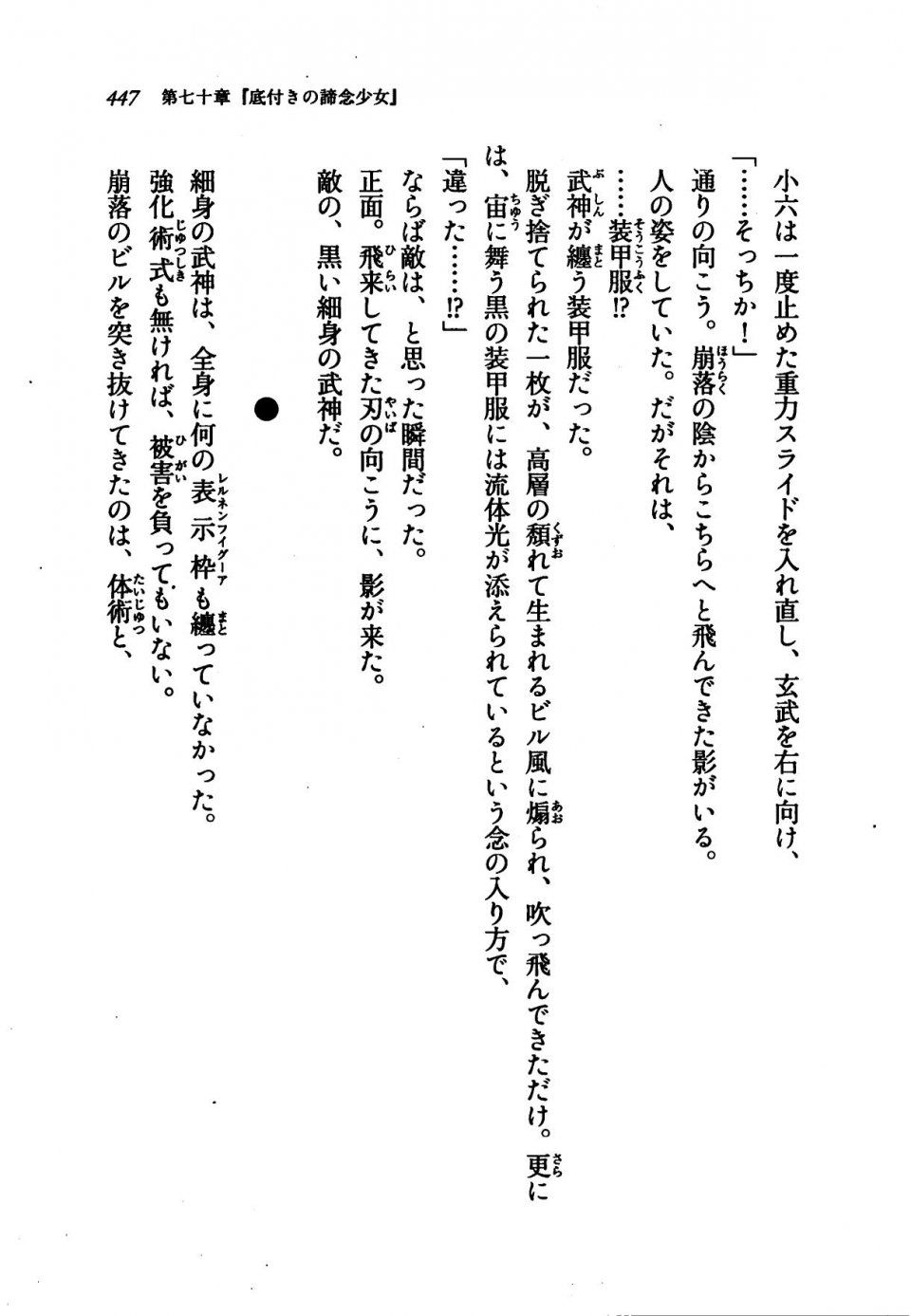 447　第七十章『底付きの諦念少女』

小六は一度止めた重力スライドを入れ直し、玄武を右に向け、

「……そっちか！」

通りの向こう。崩落の陰からこちらへと飛んできた影がいる。

人の姿をしていた。だがそれは、

……装甲服!?

武神が纏う装甲服だった。

脱ぎ捨てられた一枚が、高層の頽れて生まれるビル風に煽られ、吹っ飛んできただけ。更には、宙に舞う黒の装甲服には流体光が添えられているという念の入り方で、

「違った……!?」

ならば敵は、と思った瞬間だった。

正面。飛来してきた刃の向こうに、影が来た。

敵の、黒い細身の武神だ。

●

細身の武神は、全身に何の表示枠も纏っていなかった。

強化術式も無ければ、被害を負ってもいない。

崩落のビルを突き抜けてきたのは、体術と、